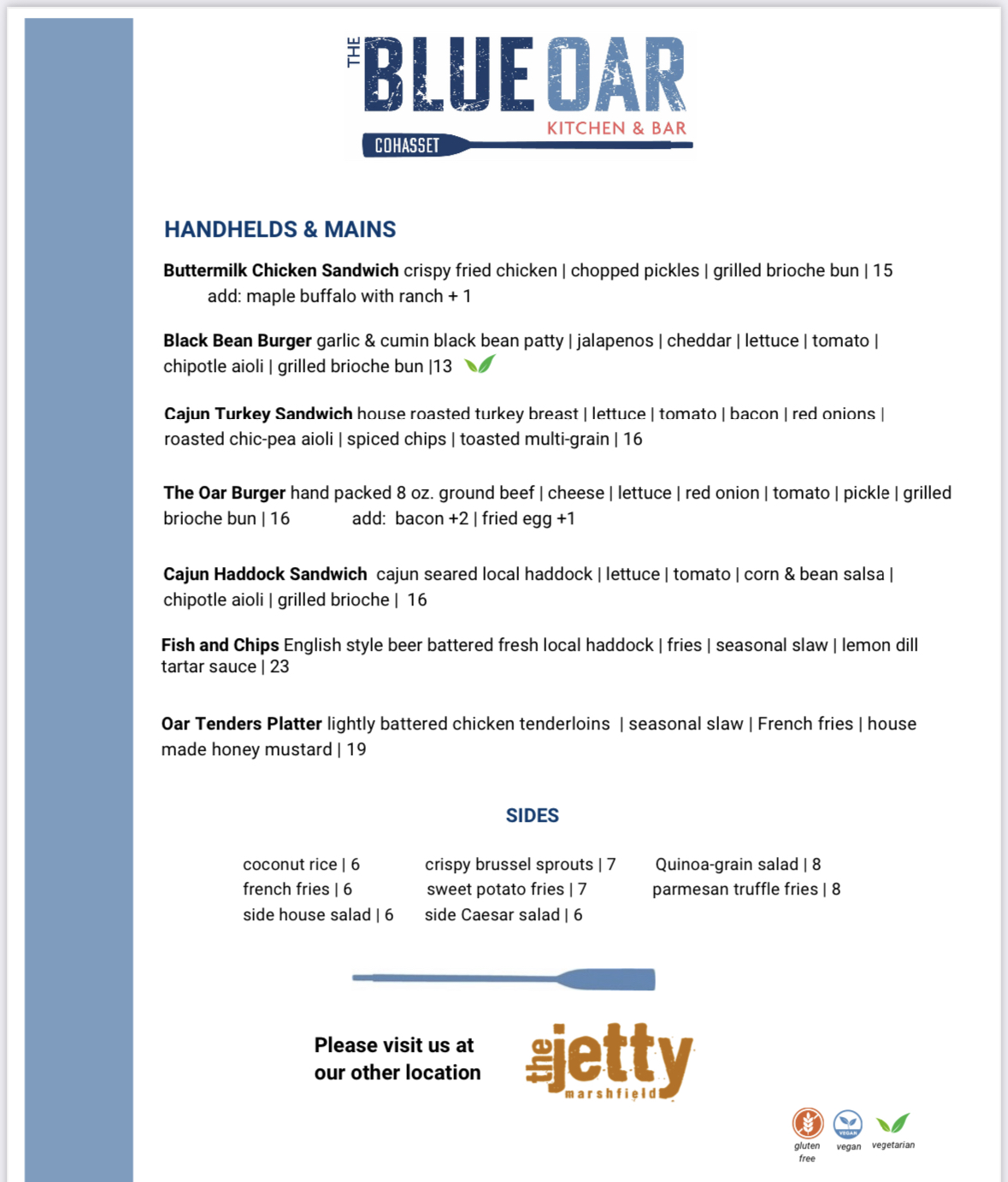 THE BLUE OAR
KITCHEN & BAR
COHASSET

HANDHELDS & MAINS

Buttermilk Chicken Sandwich crispy fried chicken | chopped pickles | grilled brioche bun | 15
add: maple buffalo with ranch + 1

Black Bean Burger garlic & cumin black bean patty | jalapenos | cheddar | lettuce | tomato | chipotle aioli | grilled brioche bun |13

Cajun Turkey Sandwich house roasted turkey breast | lettuce | tomato | bacon | red onions | roasted chic-pea aioli | spiced chips | toasted multi-grain | 16

The Oar Burger hand packed 8 oz. ground beef | cheese | lettuce | red onion | tomato | pickle | grilled brioche bun | 16 add: bacon +2 | fried egg +1

Cajun Haddock Sandwich cajun seared local haddock | lettuce | tomato | corn & bean salsa | chipotle aioli | grilled brioche | 16

Fish and Chips English style beer battered fresh local haddock | fries | seasonal slaw | lemon dill tartar sauce | 23

Oar Tenders Platter lightly battered chicken tenderloins | seasonal slaw | French fries | house made honey mustard | 19

SIDES

coconut rice | 6
french fries | 6
side house salad | 6

crispy brussel sprouts | 7
sweet potato fries | 7
side Caesar salad | 6

Quinoa-grain salad | 8
parmesan truffle fries | 8

Please visit us at our other location

the jetty marshfield

gluten free
VEGAN
vegan
vegetarian